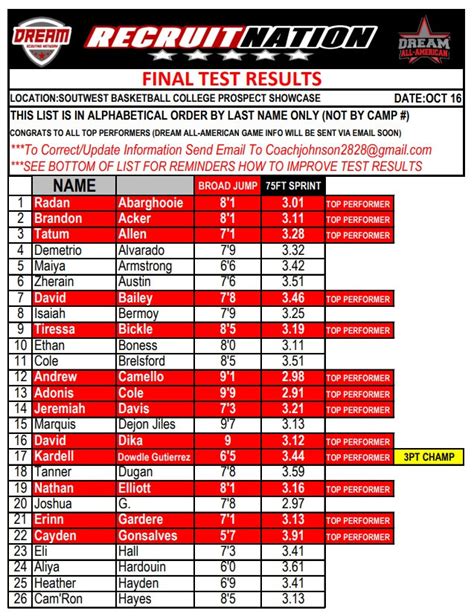 DREAM SCOUTING NETWORK

RECRUITNATION

DREAM ALL-AMERICAN

FINAL TEST RESULTS

LOCATION:SOUTWEST BASKETBALL COLLEGE PROSPECT SHOWCASE DATE:OCT 16

THIS LIST IS IN ALPHABETICAL ORDER BY LAST NAME ONLY (NOT BY CAMP #)

CONGRATS TO ALL TOP PERFORMERS (DREAM ALL-AMERICAN GAME INFO WILL BE SENT VIA EMAIL SOON)

***To Correct/Update Information Send Email To Coachjohnson2828@gmail.com

***SEE BOTTOM OF LIST FOR REMINDERS HOW TO IMPROVE TEST RESULTS

| | NAME | | BROAD JUMP | 75FT SPRINT | | |
|---|---|---|---|---|---|---|
| 1 | Radan | Abarghooie | 8'1 | 3.01 | TOP PERFORMER | |
| 2 | Brandon | Acker | 8'1 | 3.11 | TOP PERFORMER | |
| 3 | Tatum | Allen | 7'1 | 3.28 | TOP PERFORMER | |
| 4 | Demetrio | Alvarado | 7'9 | 3.32 | | |
| 5 | Maiya | Armstrong | 6'6 | 3.42 | | |
| 6 | Zherain | Austin | 7'6 | 3.51 | | |
| 7 | David | Bailey | 7'8 | 3.46 | TOP PERFORMER | |
| 8 | Isaiah | Bermoy | 7'9 | 3.25 | | |
| 9 | Tiressa | Bickle | 8'5 | 3.19 | TOP PERFORMER | |
| 10 | Ethan | Boness | 8'0 | 3.11 | | |
| 11 | Cole | Brelsford | 8'5 | 3.51 | | |
| 12 | Andrew | Camello | 9'1 | 2.98 | TOP PERFORMER | |
| 13 | Adonis | Cole | 9'9 | 2.91 | TOP PERFORMER | |
| 14 | Jeremiah | Davis | 7'3 | 3.21 | TOP PERFORMER | |
| 15 | Marquis | Dejon Jiles | 9'7 | 3.13 | | |
| 16 | David | Dika | 9 | 3.12 | TOP PERFORMER | |
| 17 | Kardell | Dowdle Gutierrez | 6'5 | 3.44 | TOP PERFORMER | 3PT CHAMP |
| 18 | Tanner | Dugan | 7'8 | 3.59 | | |
| 19 | Nathan | Elliott | 8'1 | 3.16 | TOP PERFORMER | |
| 20 | Joshua | G. | 7'8 | 2.97 | | |
| 21 | Erinn | Gardere | 7'1 | 3.13 | TOP PERFORMER | |
| 22 | Cayden | Gonsalves | 5'7 | 3.91 | TOP PERFORMER | |
| 23 | Eli | Hall | 7'3 | 3.41 | | |
| 24 | Aliya | Hardouin | 6'0 | 3.61 | | |
| 25 | Heather | Hayden | 6'9 | 3.41 | | |
| 26 | Cam'Ron | Hayes | 8'5 | 3.13 | | |